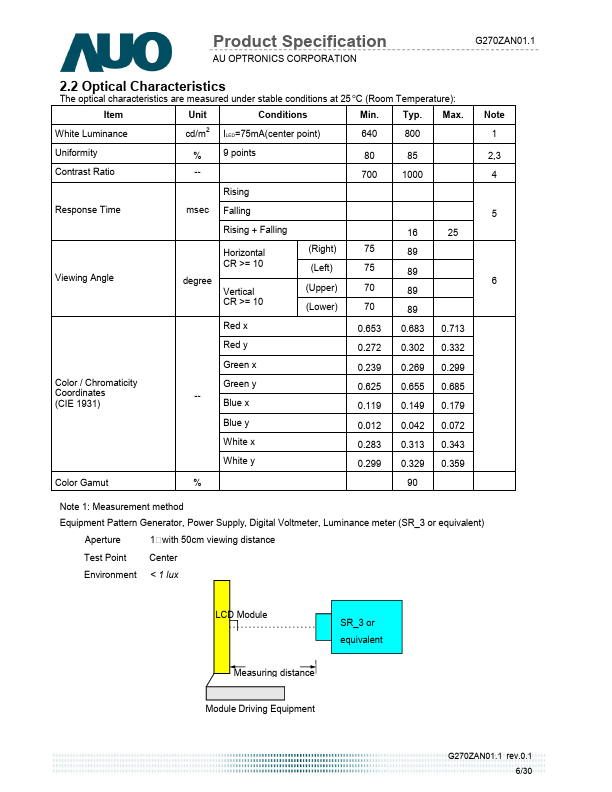 AUO

Product Specification
AU OPTRONICS CORPORATION

G270ZAN01.1

2.2 Optical Characteristics
The optical characteristics are measured under stable conditions at 25°C (Room Temperature):

| Item | Unit | Conditions | | Min. | Typ. | Max. | Note |
|---|---|---|---|---|---|---|---|
| White Luminance | cd/m$^2$ | $I_{LED}$=75mA(center point) | | 640 | 800 | | 1 |
| Uniformity | % | 9 points | | 80 | 85 | | 2,3 |
| Contrast Ratio | -- | | | 700 | 1000 | | 4 |
| Response Time | msec | Rising | | | | | 5 |
| | | Falling | | | | | |
| | | Rising + Falling | | | 16 | 25 | |
| Viewing Angle | degree | Horizontal CR >= 10 | (Right) | 75 | 89 | | 6 |
| | | | (Left) | 75 | 89 | | |
| | | Vertical CR >= 10 | (Upper) | 70 | 89 | | |
| | | | (Lower) | 70 | 89 | | |
| Color / Chromaticity Coordinates (CIE 1931) | -- | Red x | | 0.653 | 0.683 | 0.713 | |
| | | Red y | | 0.272 | 0.302 | 0.332 | |
| | | Green x | | 0.239 | 0.269 | 0.299 | |
| | | Green y | | 0.625 | 0.655 | 0.685 | |
| | | Blue x | | 0.119 | 0.149 | 0.179 | |
| | | Blue y | | 0.012 | 0.042 | 0.072 | |
| | | White x | | 0.283 | 0.313 | 0.343 | |
| | | White y | | 0.299 | 0.329 | 0.359 | |
| Color Gamut | % | | | | 90 | | |

Note 1: Measurement method
Equipment Pattern Generator, Power Supply, Digital Voltmeter, Luminance meter (SR_3 or equivalent)
Aperture 1□with 50cm viewing distance
Test Point Center
Environment < 1 lux

LCD Module
SR_3 or equivalent
Measuring distance
Module Driving Equipment

G270ZAN01.1 rev.0.1
6/30